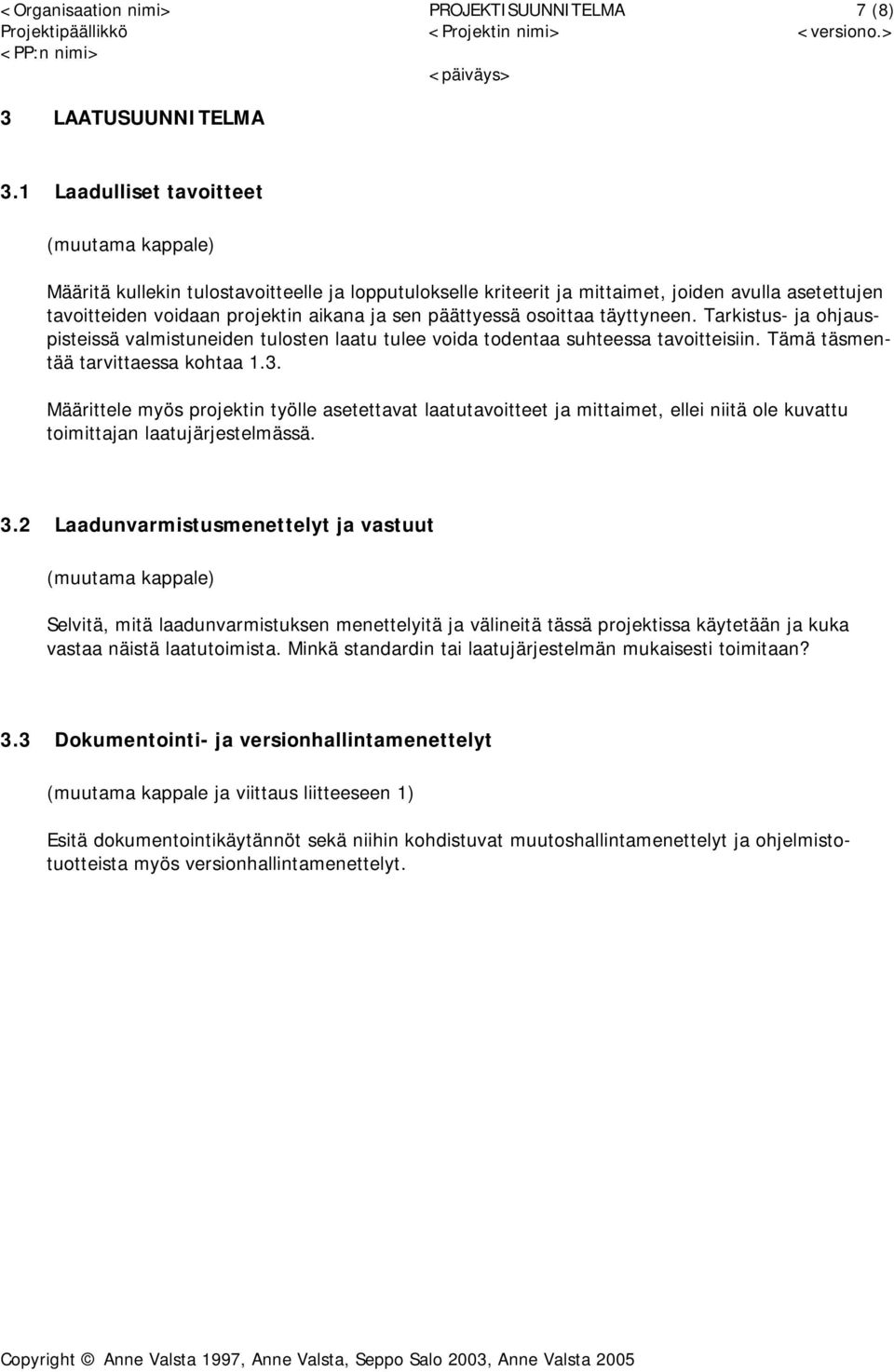 <Organisaation nimi> PROJEKTISUUNNITELMA 7 (8)
Projektipäällikkö <Projektin nimi> <versiono.>
<PP:n nimi>
<päiväys>

3 LAATUSUUNNITELMA

3.1 Laadulliset tavoitteet

(muutama kappale)

Määritä kullekin tulostavoitteelle ja lopputulokselle kriteerit ja mittaimet, joiden avulla asetettujen tavoitteiden voidaan projektin aikana ja sen päättyessä osoittaa täyttyneen. Tarkistus- ja ohjauspisteissä valmistuneiden tulosten laatu tulee voida todentaa suhteessa tavoitteisiin. Tämä täsmentää tarvittaessa kohtaa 1.3.

Määrittele myös projektin työlle asetettavat laatutavoitteet ja mittaimet, ellei niitä ole kuvattu toimittajan laatujärjestelmässä.

3.2 Laadunvarmistusmenettelyt ja vastuut

(muutama kappale)

Selvitä, mitä laadunvarmistuksen menettelyitä ja välineitä tässä projektissa käytetään ja kuka vastaa näistä laatutoimista. Minkä standardin tai laatujärjestelmän mukaisesti toimitaan?

3.3 Dokumentointi- ja versionhallintamenettelyt

(muutama kappale ja viittaus liitteeseen 1)

Esitä dokumentointikäytännöt sekä niihin kohdistuvat muutoshallintamenettelyt ja ohjelmistotuotteista myös versionhallintamenettelyt.

Copyright © Anne Valsta 1997, Anne Valsta, Seppo Salo 2003, Anne Valsta 2005